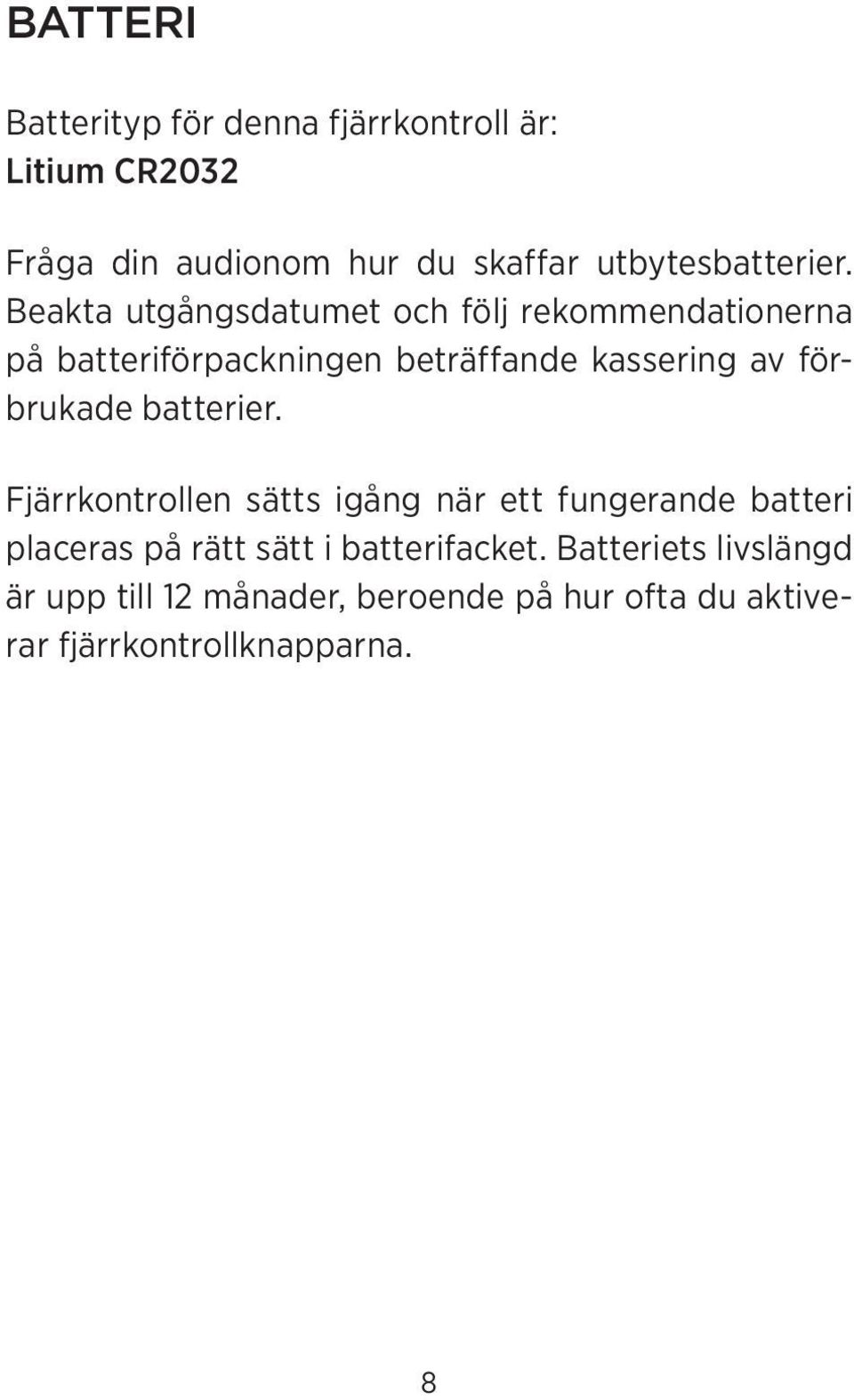 BATTERI

Batterityp för denna fjärrkontroll är:
Litium CR2032

Fråga din audionom hur du skaffar utbytesbatterier. Beakta utgångsdatumet och följ rekommendationerna på batteriförpackningen beträffande kassering av förbrukade batterier.

Fjärrkontrollen sätts igång när ett fungerande batteri placeras på rätt sätt i batterifacket. Batteriets livslängd är upp till 12 månader, beroende på hur ofta du aktiverar fjärrkontrollknapparna.

8